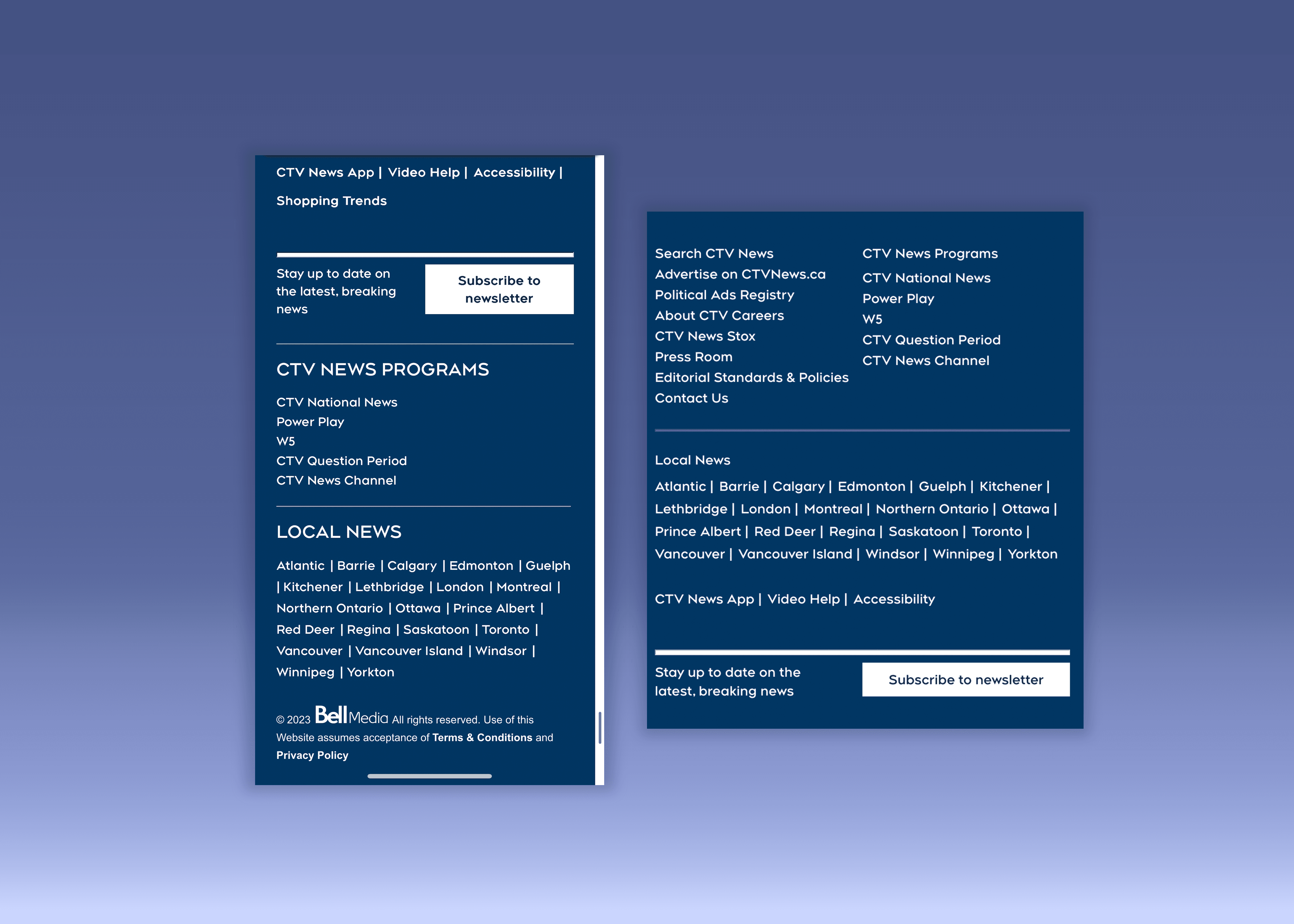 CTV News App | Video Help | Accessibility |

Shopping Trends

Stay up to date on the latest, breaking news

Subscribe to newsletter

CTV NEWS PROGRAMS

CTV National News
Power Play
W5
CTV Question Period
CTV News Channel

LOCAL NEWS

Atlantic | Barrie | Calgary | Edmonton | Guelph | Kitchener | Lethbridge | London | Montreal | Northern Ontario | Ottawa | Prince Albert | Red Deer | Regina | Saskatoon | Toronto | Vancouver | Vancouver Island | Windsor | Winnipeg | Yorkton

© 2023 Bell Media All rights reserved. Use of this Website assumes acceptance of Terms & Conditions and Privacy Policy

Search CTV News
Advertise on CTVNews.ca
Political Ads Registry
About CTV Careers
CTV News Stox
Press Room
Editorial Standards & Policies
Contact Us

CTV News Programs
CTV National News
Power Play
W5
CTV Question Period
CTV News Channel

Local News

Atlantic | Barrie | Calgary | Edmonton | Guelph | Kitchener | Lethbridge | London | Montreal | Northern Ontario | Ottawa | Prince Albert | Red Deer | Regina | Saskatoon | Toronto | Vancouver | Vancouver Island | Windsor | Winnipeg | Yorkton

CTV News App | Video Help | Accessibility

Stay up to date on the latest, breaking news

Subscribe to newsletter